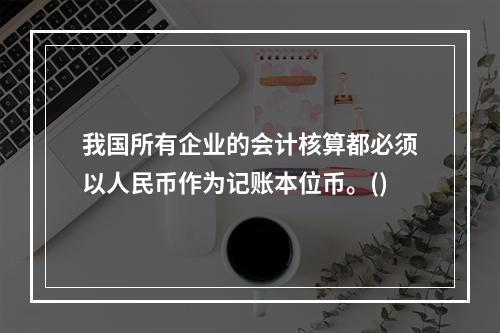 我国所有企业的会计核算都必须以人民币作为记账本位币。()